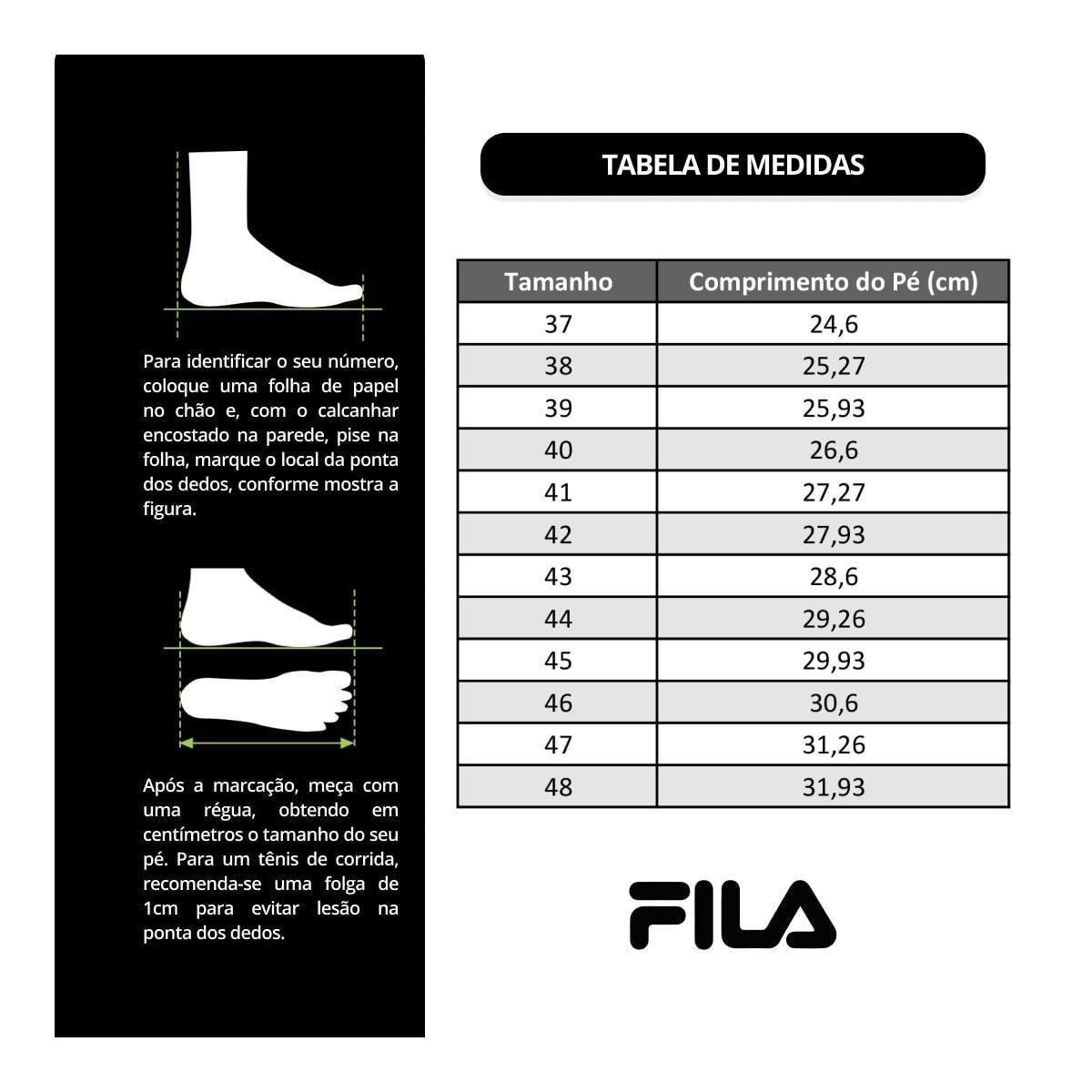 Para identificar o seu número, coloque uma folha de papel no chão e, com o calcanhar encostado na parede, pise na folha, marque o local da ponta dos dedos, conforme mostra a figura.

Após a marcação, meça com uma régua, obtendo em centímetros o tamanho do seu pé. Para um tênis de corrida, recomenda-se uma folga de 1cm para evitar lesão na ponta dos dedos.

TABELA DE MEDIDAS

| Tamanho | Comprimento do Pé (cm) |
|---|---|
| 37 | 24,6 |
| 38 | 25,27 |
| 39 | 25,93 |
| 40 | 26,6 |
| 41 | 27,27 |
| 42 | 27,93 |
| 43 | 28,6 |
| 44 | 29,26 |
| 45 | 29,93 |
| 46 | 30,6 |
| 47 | 31,26 |
| 48 | 31,93 |

FILA